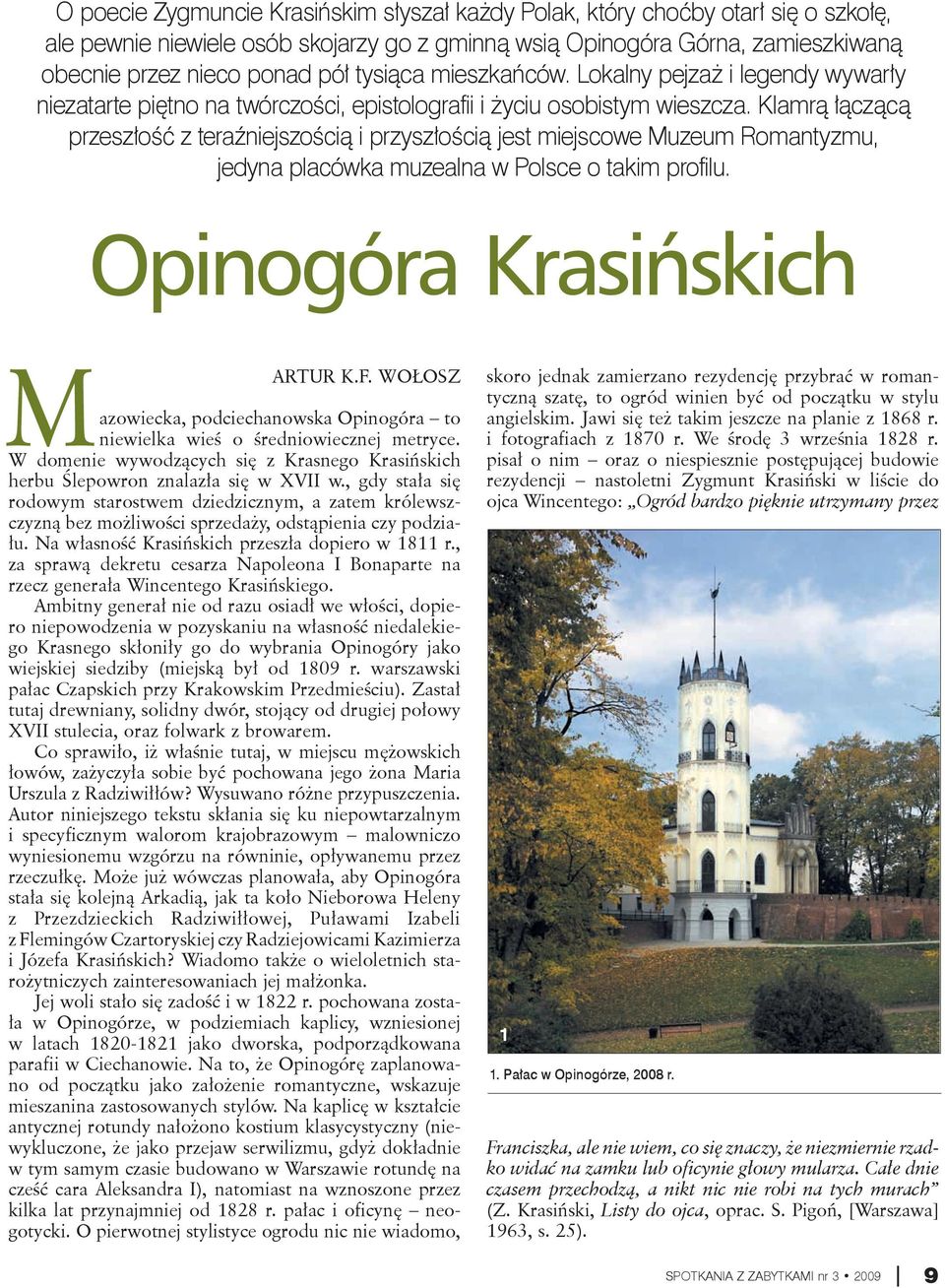 O poecie Zygmuncie Krasińskim słyszał każdy Polak, który choćby otarł się o szkołę, ale pewnie niewiele osób skojarzy go z gminną wsią Opinogóra Górna, zamieszkiwaną obecnie przez nieco ponad pół tysiąca mieszkańców. Lokalny pejzaż i legendy wywarły niezatarte piętno na twórczości, epistolografii i życiu osobistym wieszcza. Klamrą łączącą przeszłość z teraźniejszością i przyszłością jest miejscowe Muzeum Romantyzmu, jedyna placówka muzealna w Polsce o takim profilu.

Opinogóra Krasińskich

ARTUR K.F. WOŁOSZ

Mazowiecka, podciechanowska Opinogóra – to niewielka wieś o średniowiecznej metryce. W domenie wywodzących się z Krasnego Krasińskich herbu Ślepowron znalazła się w XVII w., gdy stała się rodowym starostwem dziedzicznym, a zatem królewszczyzną bez możliwości sprzedaży, odstąpienia czy podziału. Na własność Krasińskich przeszła dopiero w 1811 r., za sprawą dekretu cesarza Napoleona I Bonaparte na rzecz generała Wincentego Krasińskiego.

Ambitny generał nie od razu osiadł we włości, dopiero niepowodzenia w pozyskaniu na własność niedalekiego Krasnego skłoniły go do wybrania Opinogóry jako wiejskiej siedziby (miejską był od 1809 r. warszawski pałac Czapskich przy Krakowskim Przedmieściu). Zastał tutaj drewniany, solidny dwór, stojący od drugiej połowy XVII stulecia, oraz folwark z browarem.

Co sprawiło, iż właśnie tutaj, w miejscu mężowskich łowów, zażyczyła sobie być pochowana jego żona Maria Urszula z Radziwiłłów? Wysuwano różne przypuszczenia. Autor niniejszego tekstu skłania się ku niepowtarzalnym i specyficznym walorom krajobrazowym – malowniczo wyniesionemu wzgórzu na równinie, opływanemu przez rzeczułkę. Może już wówczas planowała, aby Opinogóra stała się kolejną Arkadią, jak ta koło Nieborowa Heleny z Przezdzieckich Radziwiłłowej, Puławami Izabeli z Flemingów Czartoryskiej czy Radziejowicami Kazimierza i Józefa Krasińskich? Wiadomo także o wieloletnich starożytniczych zainteresowaniach jej małżonka.

Jej woli stało się zadość i w 1822 r. pochowana została w Opinogórze, w podziemiach kaplicy, wzniesionej w latach 1820-1821 jako dworska, podporządkowana parafii w Ciechanowie. Na to, że Opinogórę zaplanowano od początku jako założenie romantyczne, wskazuje mieszanina zastosowanych stylów. Na kaplicę w kształcie antycznej rotundy nałożono kostium klasycystyczny (niewykluczone, że jako przejaw serwilizmu, gdyż dokładnie w tym samym czasie budowano w Warszawie rotundę na cześć cara Aleksandra I), natomiast na wznoszone przez kilka lat przynajmniej od 1828 r. pałac i oficynę – neogotycki. O pierwotnej stylistyce ogrodu nic nie wiadomo, skoro jednak zamierzano rezydencję przybrać w romantyczną szatę, to ogród winien być od początku w stylu angielskim. Jawi się też takim jeszcze na planie z 1868 r. i fotografiach z 1870 r. We środę 3 września 1828 r. pisał o nim – oraz o niespiesznie postępującej budowie rezydencji – nastoletni Zygmunt Krasiński w liście do ojca Wincentego: „Ogród bardzo pięknie utrzymany przez

1

1. Pałac w Opinogórze, 2008 r.

Franciszka, ale nie wiem, co się znaczy, że niezmiernie rzadko widać na zamku lub oficynie głowy mularza. Całe dnie czasem przechodzą, a nikt nic nie robi na tych murach” (Z. Krasiński, Listy do ojca, oprac. S. Pigoń, [Warszawa] 1963, s. 25).

SPOTKANIA Z ZABYTKAMI nr 3 • 2009 9